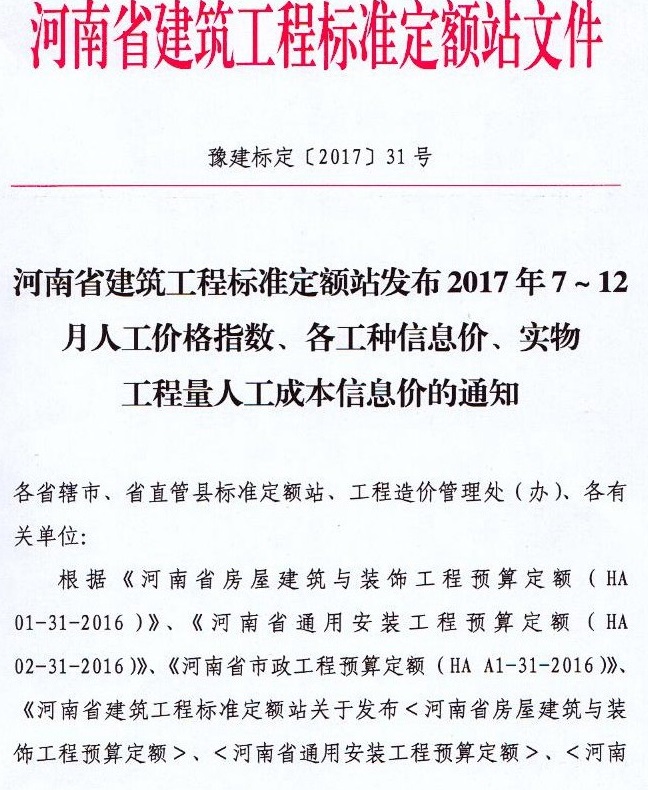 河南省建筑工程标准定额站文件

豫建标定〔2017〕31号

河南省建筑工程标准定额站发布2017年7～12月人工价格指数、各工种信息价、实物工程量人工成本信息价的通知

各省辖市、省直管县标准定额站、工程造价管理处（办）、各有关单位：

根据《河南省房屋建筑与装饰工程预算定额（HA 01-31-2016）》、《河南省通用安装工程预算定额（HA 02-31-2016）》、《河南省市政工程预算定额（HA A1-31-2016）》、《河南省建筑工程标准定额站关于发布＜河南省房屋建筑与装饰工程预算定额＞、＜河南省通用安装工程预算定额＞、＜河南